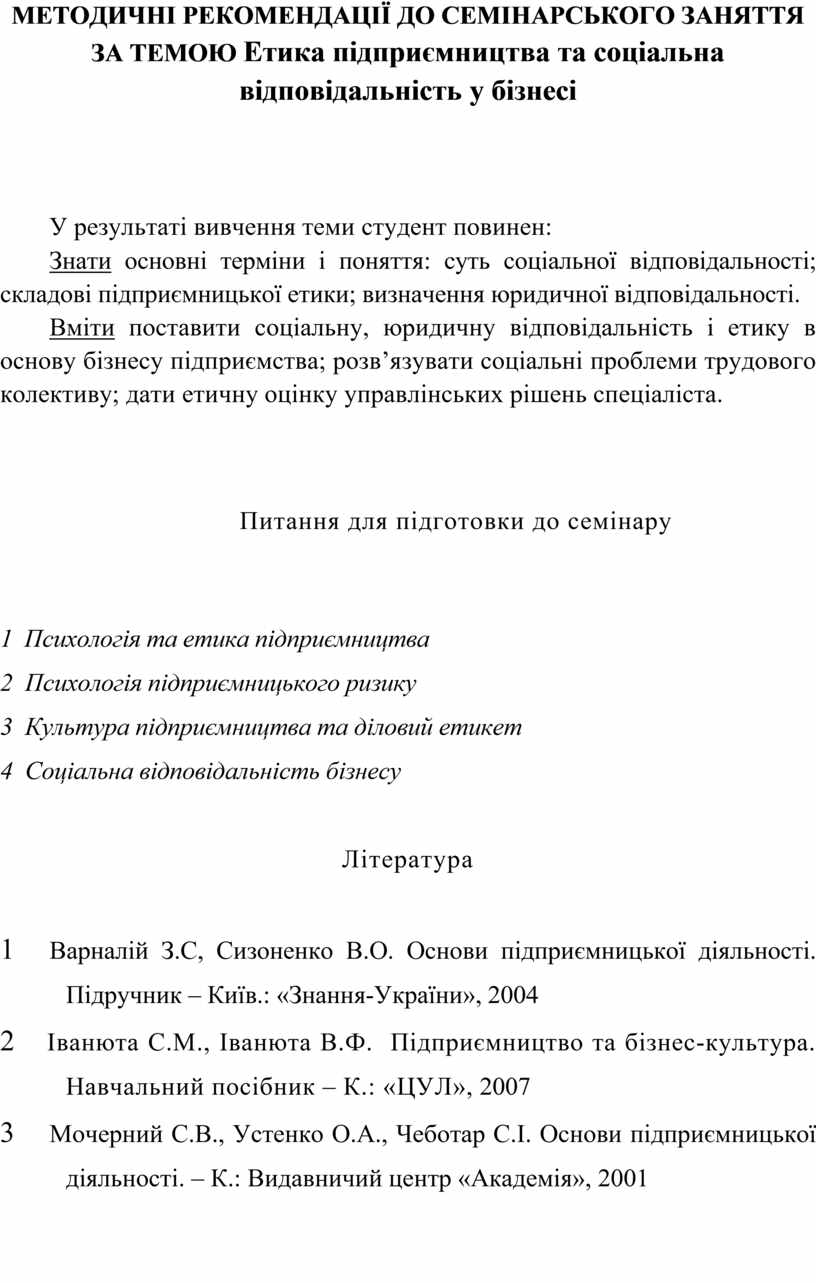 МЕТОДИЧНІ РЕКОМЕНДАЦІЇ ДО СЕМІНАРСЬКОГО ЗАНЯТТЯ ЗА ТЕМОЮ Етика підприємництва та соціальна відповідальність у бізнесі

У результаті вивчення теми студент повинен:
Знати основні терміни і поняття: суть соціальної відповідальності; складові підприємницької етики; визначення юридичної відповідальності.
Вміти поставити соціальну, юридичну відповідальність і етику в основу бізнесу підприємства; розв’язувати соціальні проблеми трудового колективу; дати етичну оцінку управлінських рішень спеціаліста.

Питання для підготовки до семінару

1 Психологія та етика підприємництва
2 Психологія підприємницького ризику
3 Культура підприємництва та діловий етикет
4 Соціальна відповідальність бізнесу

Література

1 Варналій З.С, Сизоненко В.О. Основи підприємницької діяльності. Підручник – Київ.: «Знання-України», 2004
2 Іванюта С.М., Іванюта В.Ф. Підприємництво та бізнес-культура. Навчальний посібник – К.: «ЦУЛ», 2007
3 Мочерний С.В., Устенко О.А., Чеботар С.І. Основи підприємницької діяльності. – К.: Видавничий центр «Академія», 2001